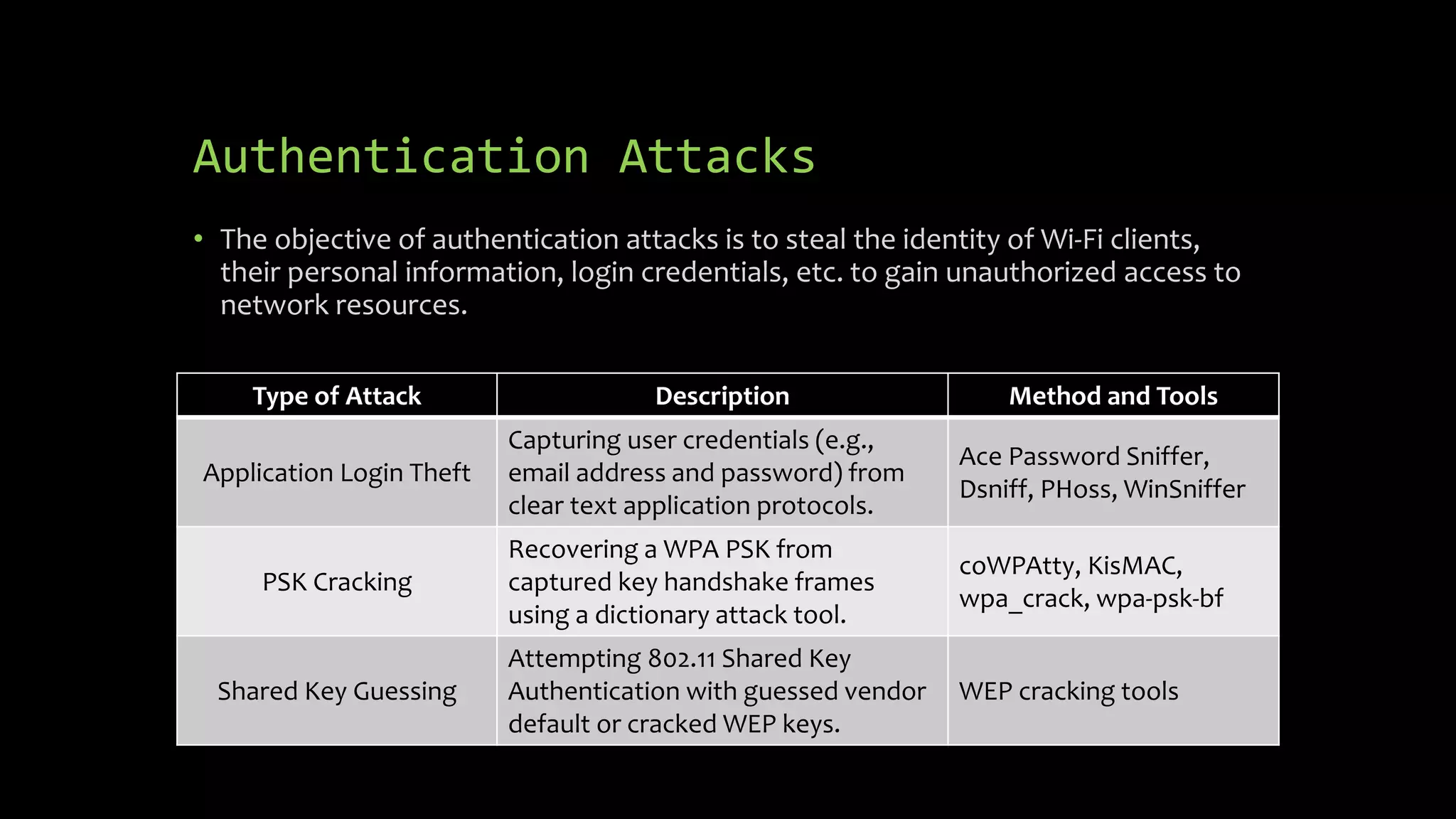 Authentication Attacks

• The objective of authentication attacks is to steal the identity of Wi-Fi clients, their personal information, login credentials, etc. to gain unauthorized access to network resources.

| Type of Attack | Description | Method and Tools |
|---|---|---|
| Application Login Theft | Capturing user credentials (e.g., email address and password) from clear text application protocols. | Ace Password Sniffer, Dsniff, PHoss, WinSniffer |
| PSK Cracking | Recovering a WPA PSK from captured key handshake frames using a dictionary attack tool. | coWPAtty, KisMAC, wpa_crack, wpa-psk-bf |
| Shared Key Guessing | Attempting 802.11 Shared Key Authentication with guessed vendor default or cracked WEP keys. | WEP cracking tools |